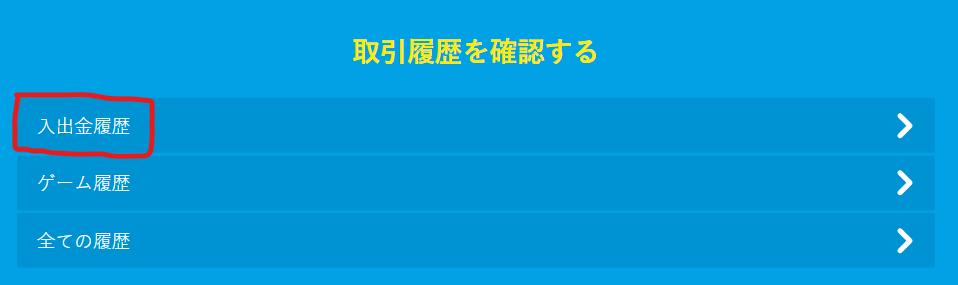 取引履歴を確認する

入出金履歴

ゲーム履歴

全ての履歴